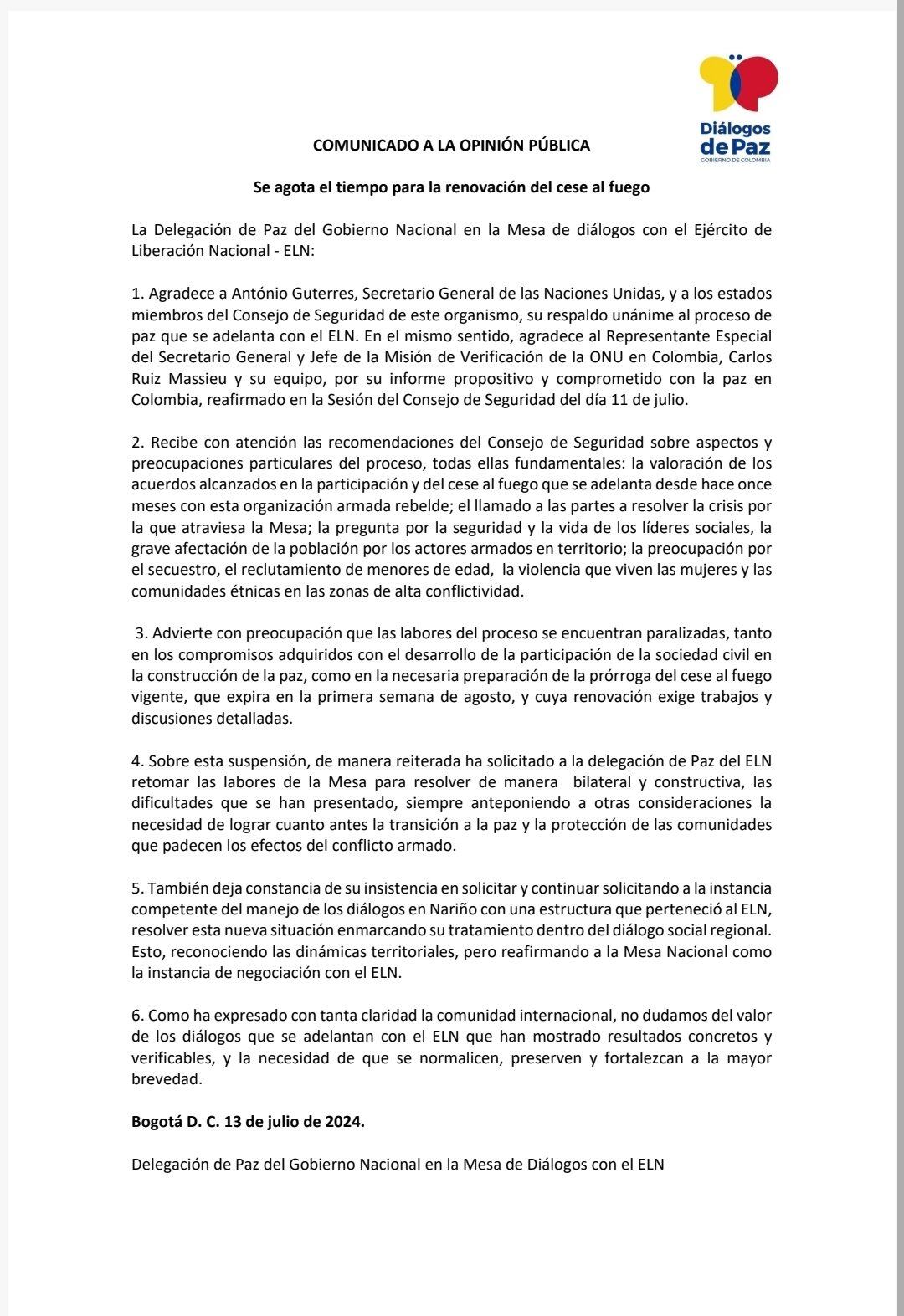 Diálogos de Paz
GOBIERNO DE COLOMBIA

COMUNICADO A LA OPINIÓN PÚBLICA

Se agota el tiempo para la renovación del cese al fuego

La Delegación de Paz del Gobierno Nacional en la Mesa de diálogos con el Ejército de Liberación Nacional - ELN:

1. Agradece a António Guterres, Secretario General de las Naciones Unidas, y a los estados miembros del Consejo de Seguridad de este organismo, su respaldo unánime al proceso de paz que se adelanta con el ELN. En el mismo sentido, agradece al Representante Especial del Secretario General y Jefe de la Misión de Verificación de la ONU en Colombia, Carlos Ruiz Massieu y su equipo, por su informe propositivo y comprometido con la paz en Colombia, reafirmado en la Sesión del Consejo de Seguridad del día 11 de julio.

2. Recibe con atención las recomendaciones del Consejo de Seguridad sobre aspectos y preocupaciones particulares del proceso, todas ellas fundamentales: la valoración de los acuerdos alcanzados en la participación y del cese al fuego que se adelanta desde hace once meses con esta organización armada rebelde; el llamado a las partes a resolver la crisis por la que atraviesa la Mesa; la pregunta por la seguridad y la vida de los líderes sociales, la grave afectación de la población por los actores armados en territorio; la preocupación por el secuestro, el reclutamiento de menores de edad, la violencia que viven las mujeres y las comunidades étnicas en las zonas de alta conflictividad.

3. Advierte con preocupación que las labores del proceso se encuentran paralizadas, tanto en los compromisos adquiridos con el desarrollo de la participación de la sociedad civil en la construcción de la paz, como en la necesaria preparación de la prórroga del cese al fuego vigente, que expira en la primera semana de agosto, y cuya renovación exige trabajos y discusiones detalladas.

4. Sobre esta suspensión, de manera reiterada ha solicitado a la delegación de Paz del ELN retomar las labores de la Mesa para resolver de manera bilateral y constructiva, las dificultades que se han presentado, siempre anteponiendo a otras consideraciones la necesidad de lograr cuanto antes la transición a la paz y la protección de las comunidades que padecen los efectos del conflicto armado.

5. También deja constancia de su insistencia en solicitar y continuar solicitando a la instancia competente del manejo de los diálogos en Nariño con una estructura que perteneció al ELN, resolver esta nueva situación enmarcando su tratamiento dentro del diálogo social regional. Esto, reconociendo las dinámicas territoriales, pero reafirmando a la Mesa Nacional como la instancia de negociación con el ELN.

6. Como ha expresado con tanta claridad la comunidad internacional, no dudamos del valor de los diálogos que se adelantan con el ELN que han mostrado resultados concretos y verificables, y la necesidad de que se normalicen, preserven y fortalezcan a la mayor brevedad.

Bogotá D. C. 13 de julio de 2024.

Delegación de Paz del Gobierno Nacional en la Mesa de Diálogos con el ELN